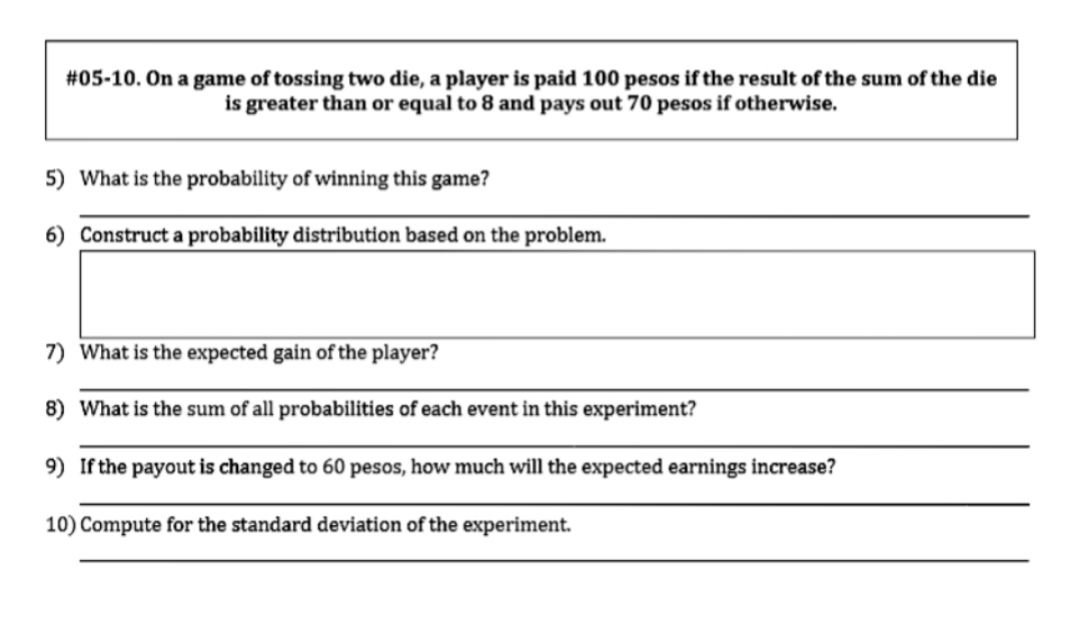 #05-10. On a game of tossing two die, a player is paid 100 pesos if the result of the sum of the die is greater than or equal to 8 and pays out 70 pesos if otherwise.

5) What is the probability of winning this game?

____

6) Construct a probability distribution based on the problem.

7) What is the expected gain of the player?

____

8) What is the sum of all probabilities of each event in this experiment?

____

9) If the payout is changed to 60 pesos, how much will the expected earnings increase?

____

10) Compute for the standard deviation of the experiment.

____